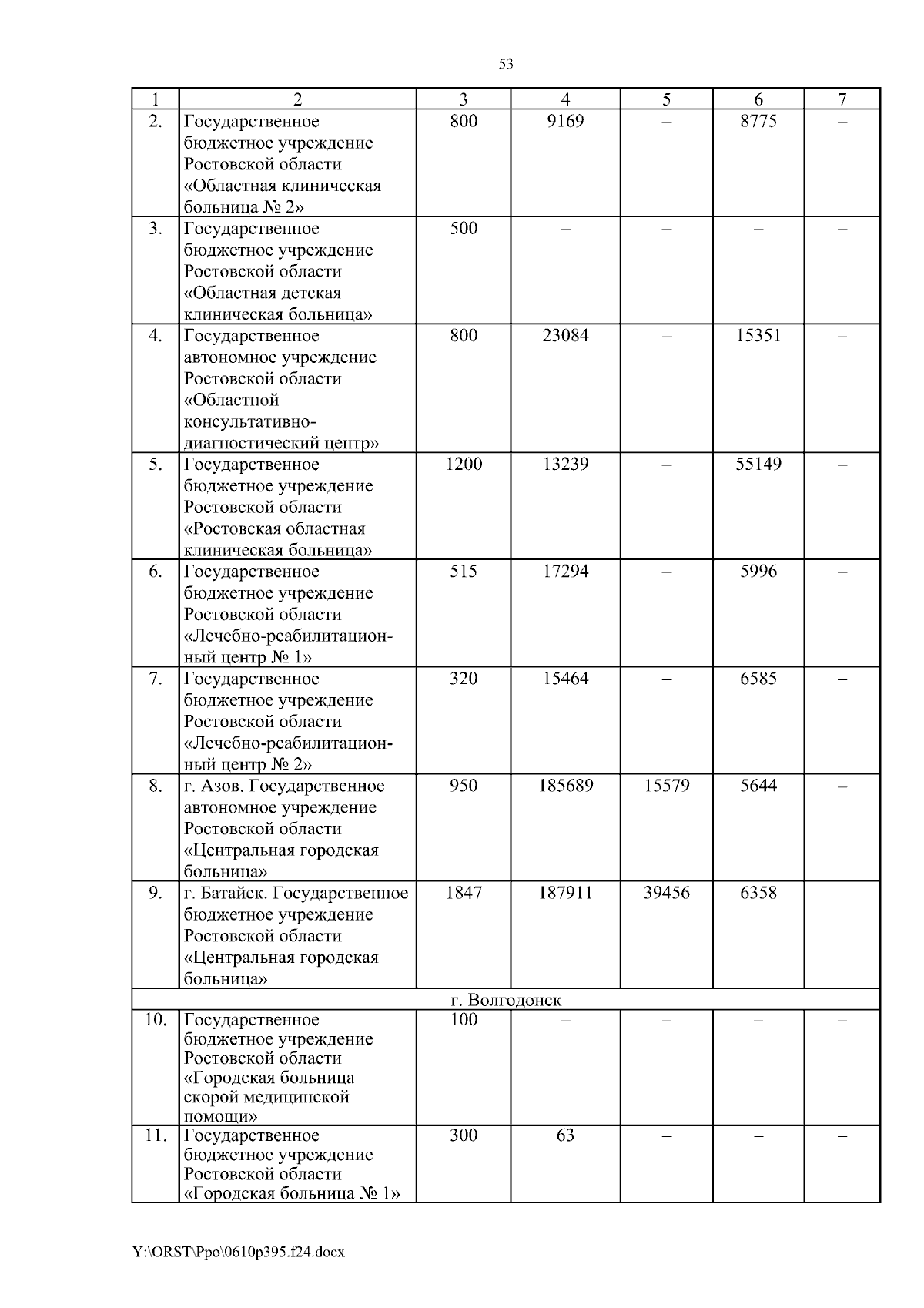 53

| 1 | 2 | 3 | 4 | 5 | 6 | 7 |
|---|---|---|---|---|---|---|
| 2. | Государственное бюджетное учреждение Ростовской области «Областная клиническая больница № 2» | 800 | 9169 | – | 8775 | – |
| 3. | Государственное бюджетное учреждение Ростовской области «Областная детская клиническая больница» | 500 | – | – | – | – |
| 4. | Государственное автономное учреждение Ростовской области «Областной консультативно-диагностический центр» | 800 | 23084 | – | 15351 | – |
| 5. | Государственное бюджетное учреждение Ростовской области «Ростовская областная клиническая больница» | 1200 | 13239 | – | 55149 | – |
| 6. | Государственное бюджетное учреждение Ростовской области «Лечебно-реабилитационный центр № 1» | 515 | 17294 | – | 5996 | – |
| 7. | Государственное бюджетное учреждение Ростовской области «Лечебно-реабилитационный центр № 2» | 320 | 15464 | – | 6585 | – |
| 8. | г. Азов. Государственное автономное учреждение Ростовской области «Центральная городская больница» | 950 | 185689 | 15579 | 5644 | – |
| 9. | г. Батайск. Государственное бюджетное учреждение Ростовской области «Центральная городская больница» | 1847 | 187911 | 39456 | 6358 | – |
| г. Волгодонск | | | | | | |
| 10. | Государственное бюджетное учреждение Ростовской области «Городская больница скорой медицинской помощи» | 100 | – | – | – | – |
| 11. | Государственное бюджетное учреждение Ростовской области «Городская больница № 1» | 300 | 63 | – | – | – |

Y:\ORST\Ppo\0610p395.f24.docx